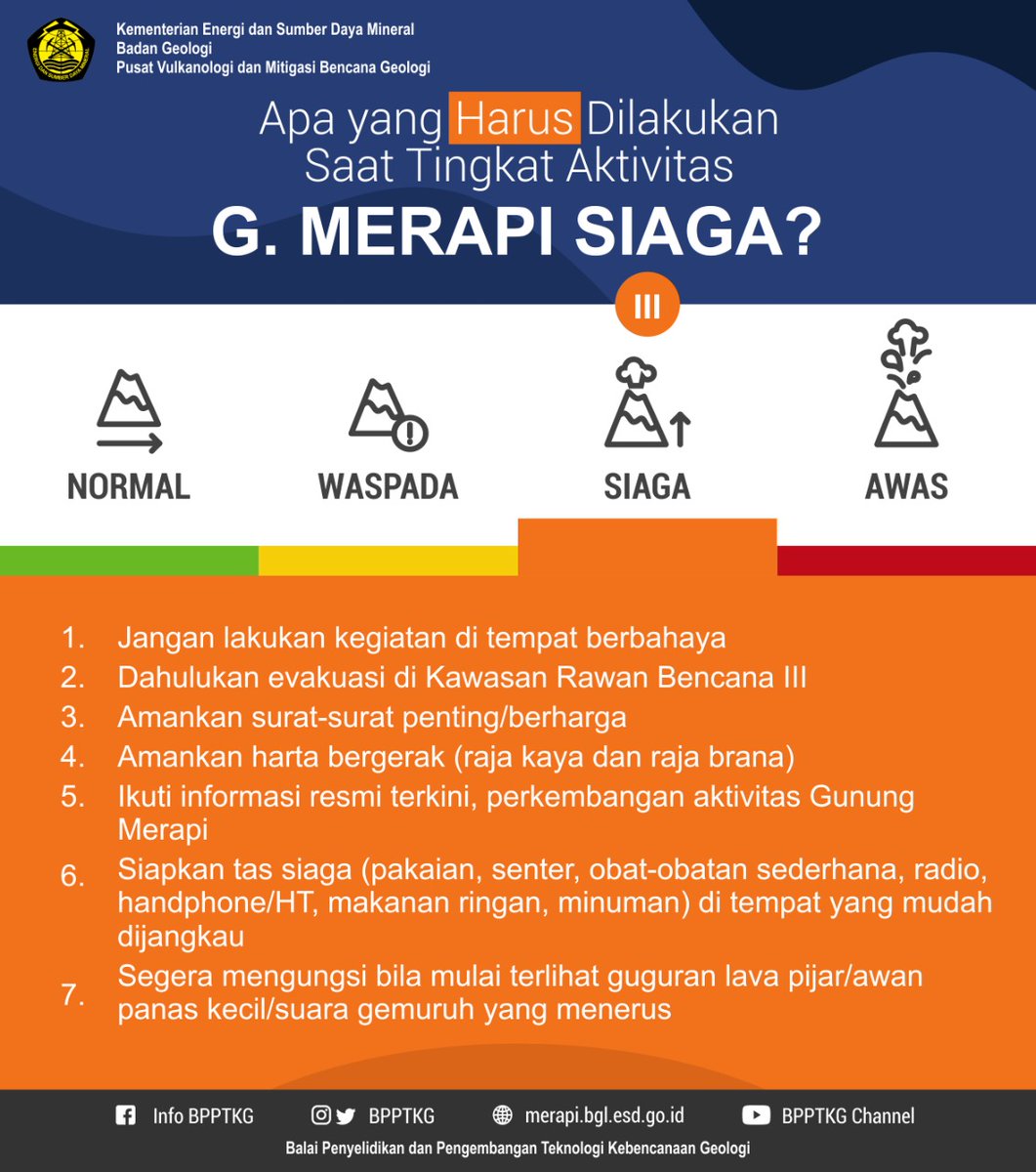 Kementerian Energi dan Sumber Daya Mineral
Badan Geologi
Pusat Vulkanologi dan Mitigasi Bencana Geologi

Apa yang Harus Dilakukan Saat Tingkat Aktivitas

G. MERAPI SIAGA?

III

NORMAL

WASPADA

SIAGA

AWAS

1. Jangan lakukan kegiatan di tempat berbahaya
2. Dahulukan evakuasi di Kawasan Rawan Bencana III
3. Amankan surat-surat penting/berharga
4. Amankan harta bergerak (raja kaya dan raja brana)
5. Ikuti informasi resmi terkini, perkembangan aktivitas Gunung Merapi
6. Siapkan tas siaga (pakaian, senter, obat-obatan sederhana, radio, handphone/HT, makanan ringan, minuman) di tempat yang mudah dijangkau
7. Segera mengungsi bila mulai terlihat guguran lava pijar/awan panas kecil/suara gemuruh yang menerus

Info BPPTKG BPPTKG merapi.bgl.esd.go.id BPPTKG Channel

Balai Penyelidikan dan Pengembangan Teknologi Kebencanaan Geologi